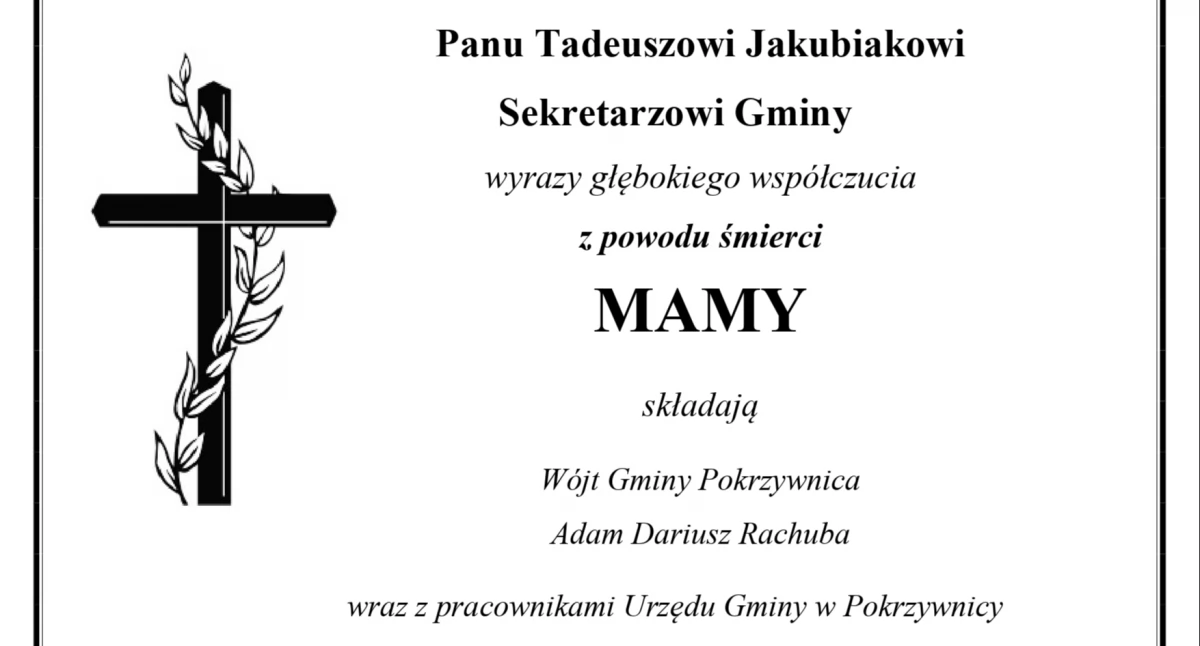 Panu Tadeuszowi Jakubiakowi

Sekretarzowi Gminy

wyrazy głębokiego współczucia

z powodu śmierci

MAMY

składają

Wójt Gminy Pokrzywnica

Adam Dariusz Rachuba

wraz z pracownikami Urzędu Gminy w Pokrzywnicy